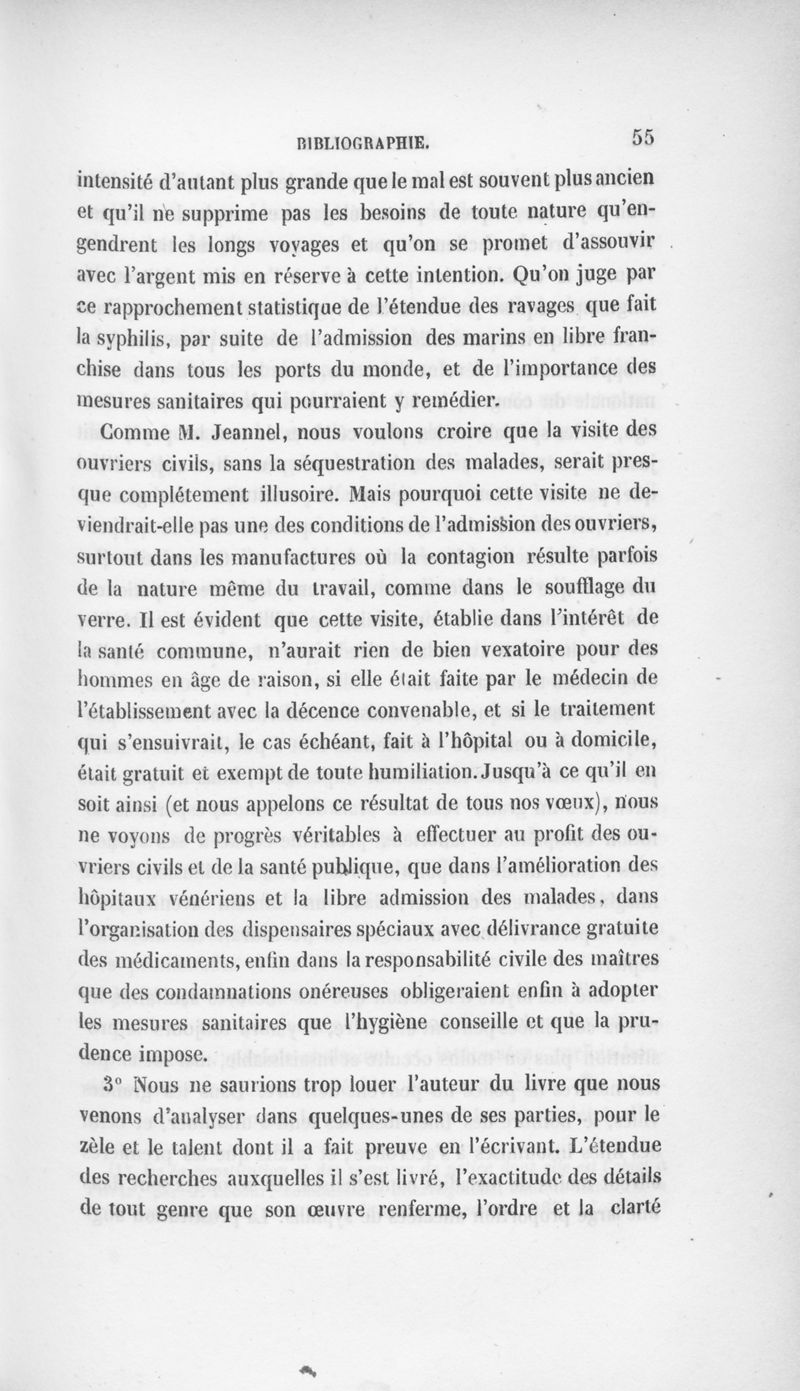 BIBLIOGRAPHIE. 55

intensité d'autant plus grande que le mal est souvent plus ancien et qu'il ne supprime pas les besoins de toute nature qu'engendrent les longs voyages et qu'on se promet d'assouvir avec l'argent mis en réserve à cette intention. Qu'on juge par ce rapprochement statistique de l'étendue des ravages que fait la syphilis, par suite de l'admission des marins en libre franchise dans tous les ports du monde, et de l'importance des mesures sanitaires qui pourraient y remédier.

Comme M. Jeannel, nous voulons croire que la visite des ouvriers civils, sans la séquestration des malades, serait presque complétement illusoire. Mais pourquoi cette visite ne deviendrait-elle pas une des conditions de l'admission des ouvriers, surtout dans les manufactures où la contagion résulte parfois de la nature même du travail, comme dans le soufflage du verre. Il est évident que cette visite, établie dans l'intérêt de la santé commune, n'aurait rien de bien vexatoire pour des hommes en âge de raison, si elle était faite par le médecin de l'établissement avec la décence convenable, et si le traitement qui s'ensuivrait, le cas échéant, fait à l'hôpital ou à domicile, était gratuit et exempt de toute humiliation. Jusqu'à ce qu'il en soit ainsi (et nous appelons ce résultat de tous nos vœux), nous ne voyons de progrès véritables à effectuer au profit des ouvriers civils et de la santé publique, que dans l'amélioration des hôpitaux vénériens et la libre admission des malades, dans l'organisation des dispensaires spéciaux avec délivrance gratuite des médicaments, enfin dans la responsabilité civile des maîtres que des condamnations onéreuses obligeraient enfin à adopter les mesures sanitaires que l'hygiène conseille et que la prudence impose.

3° Nous ne saurions trop louer l'auteur du livre que nous venons d'analyser dans quelques-unes de ses parties, pour le zèle et le talent dont il a fait preuve en l'écrivant. L'étendue des recherches auxquelles il s'est livré, l'exactitude des détails de tout genre que son œuvre renferme, l'ordre et la clarté